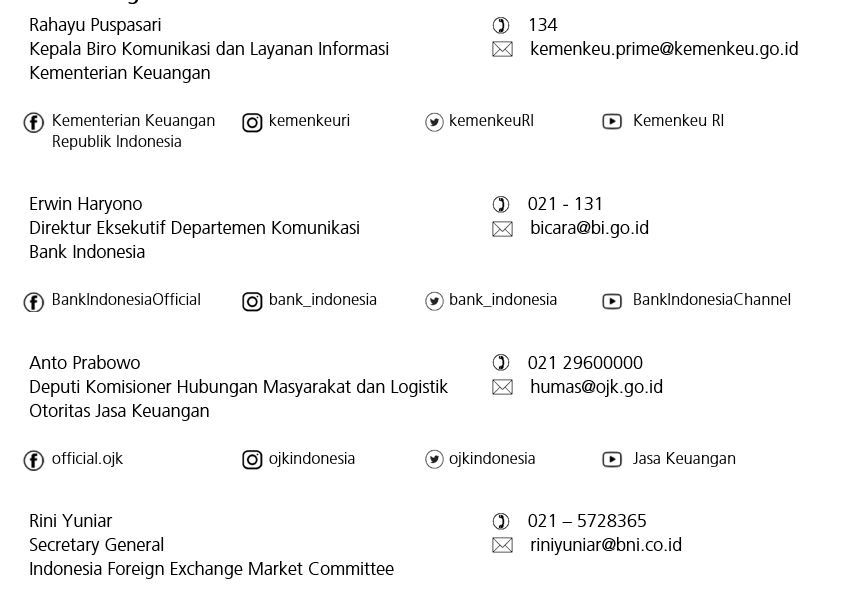 Rahayu Puspasari
Kepala Biro Komunikasi dan Layanan Informasi
Kementerian Keuangan

134
kemenkeu.prime@kemenkeu.go.id

Kementerian Keuangan Republik Indonesia
kemenkeuri
kemenkeuRI
Kemenkeu RI

Erwin Haryono
Direktur Eksekutif Departemen Komunikasi
Bank Indonesia

021 - 131
bicara@bi.go.id

BankIndonesiaOfficial
bank_indonesia
bank_indonesia
BankIndonesiaChannel

Anto Prabowo
Deputi Komisioner Hubungan Masyarakat dan Logistik
Otoritas Jasa Keuangan

021 29600000
humas@ojk.go.id

official.ojk
ojkindonesia
ojkindonesia
Jasa Keuangan

Rini Yuniar
Secretary General
Indonesia Foreign Exchange Market Committee

021 – 5728365
riniyuniar@bni.co.id